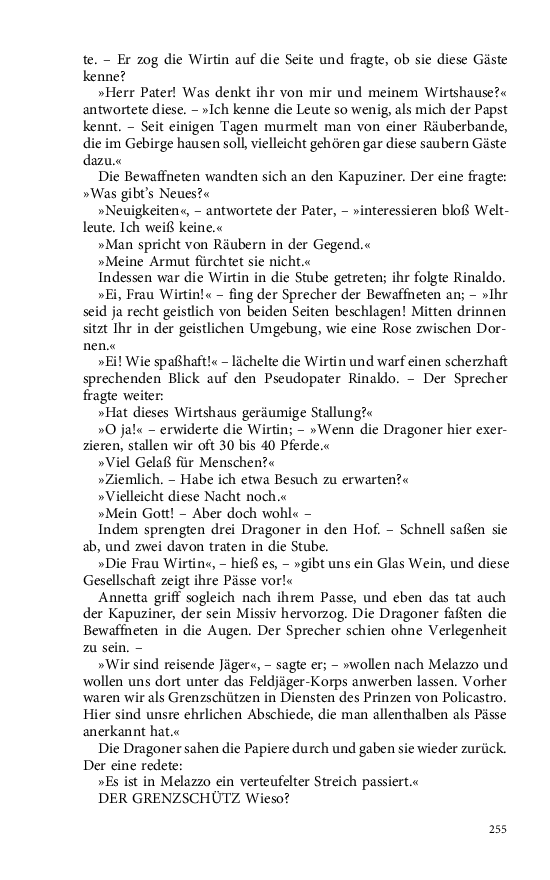 te. – Er zog die Wirtin auf die Seite und fragte, ob sie diese Gäste kenne?

»Herr Pater! Was denkt ihr von mir und meinem Wirtshause?« antwortete diese. – »Ich kenne die Leute so wenig, als mich der Papst kennt. – Seit einigen Tagen murmelt man von einer Räuberbande, die im Gebirge hausen soll, vielleicht gehören gar diese saubern Gäste dazu.«

Die Bewaffneten wandten sich an den Kapuziner. Der eine fragte: »Was gibt's Neues?«

»Neuigkeiten«, – antwortete der Pater, – »interessieren bloß Weltleute. Ich weiß keine.«

»Man spricht von Räubern in der Gegend.«

»Meine Armut fürchtet sie nicht.«

Indessen war die Wirtin in die Stube getreten; ihr folgte Rinaldo.

»Ei, Frau Wirtin!« – fing der Sprecher der Bewaffneten an; – »Ihr seid ja recht geistlich von beiden Seiten beschlagen! Mitten drinnen sitzt Ihr in der geistlichen Umgebung, wie eine Rose zwischen Dornen.«

»Ei! Wie spaßhaft!« – lächelte die Wirtin und warf einen scherzhaft sprechenden Blick auf den Pseudopater Rinaldo. – Der Sprecher fragte weiter:

»Hat dieses Wirtshaus geräumige Stallung?«

»O ja!« – erwiderte die Wirtin; – »Wenn die Dragoner hier exerzieren, stallen wir oft 30 bis 40 Pferde.«

»Viel Gelaß für Menschen?«

»Ziemlich. – Habe ich etwa Besuch zu erwarten?«

»Vielleicht diese Nacht noch.«

»Mein Gott! – Aber doch wohl« –

Indem sprengten drei Dragoner in den Hof. – Schnell saßen sie ab, und zwei davon traten in die Stube.

»Die Frau Wirtin«, – hieß es, – »gibt uns ein Glas Wein, und diese Gesellschaft zeigt ihre Pässe vor!«

Annetta griff sogleich nach ihrem Passe, und eben das tat auch der Kapuziner, der sein Missiv hervorzog. Die Dragoner faßten die Bewaffneten in die Augen. Der Sprecher schien ohne Verlegenheit zu sein. –

»Wir sind reisende Jäger«, – sagte er; – »wollen nach Melazzo und wollen uns dort unter das Feldjäger-Korps anwerben lassen. Vorher waren wir als Grenzschützen in Diensten des Prinzen von Policastro. Hier sind unsre ehrlichen Abschiede, die man allenthalben als Pässe anerkannt hat.«

Die Dragoner sahen die Papiere durch und gaben sie wieder zurück. Der eine redete:

»Es ist in Melazzo ein verteufelter Streich passiert.«

DER GRENZSCHÜTZ Wieso?

255